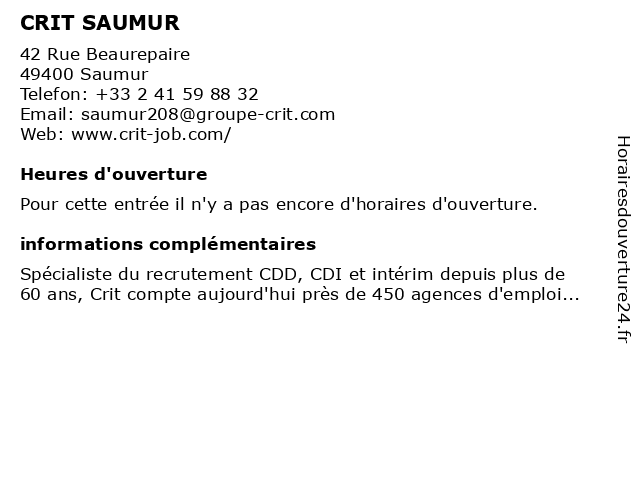 CRIT SAUMUR

42 Rue Beaurepaire
49400 Saumur
Telefon: +33 2 41 59 88 32
Email: saumur208@groupe-crit.com
Web: www.crit-job.com/

Heures d'ouverture

Pour cette entrée il n'y a pas encore d'horaires d'ouverture.

informations complémentaires

Spécialiste du recrutement CDD, CDI et intérim depuis plus de 60 ans, Crit compte aujourd'hui près de 450 agences d'emploi...

Horairesdouverture24.fr